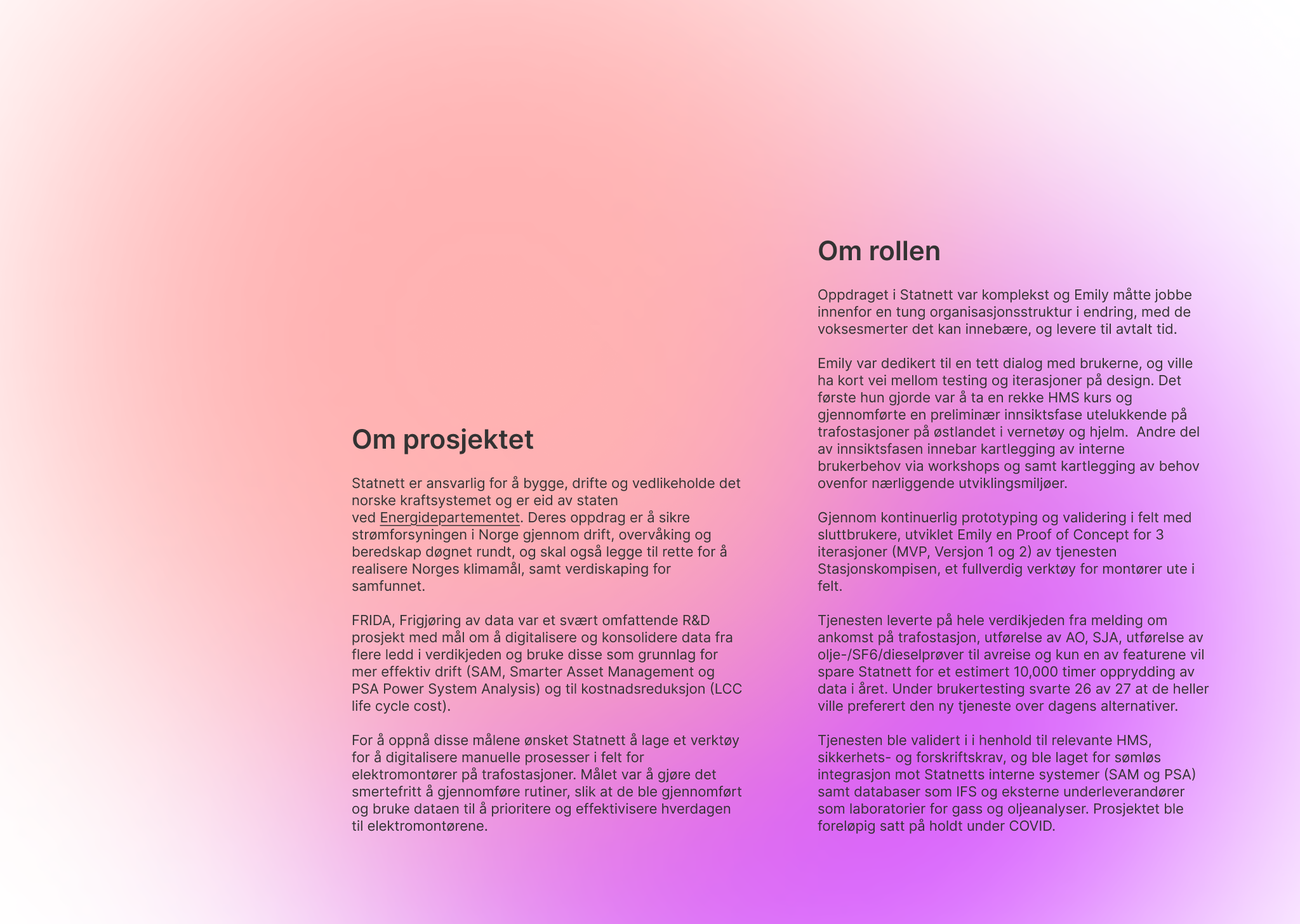 Om prosjektet

Statnett er ansvarlig for å bygge, drifte og vedlikeholde det norske kraftsystemet og er eid av staten ved Energidepartementet. Deres oppdrag er å sikre strømforsyningen i Norge gjennom drift, overvåking og beredskap døgnet rundt, og skal også legge til rette for å realisere Norges klimamål, samt verdiskaping for samfunnet.

FRIDA, Frigjøring av data var et svært omfattende R&D prosjekt med mål om å digitalisere og konsolidere data fra flere ledd i verdikjeden og bruke disse som grunnlag for mer effektiv drift (SAM, Smarter Asset Management og PSA Power System Analysis) og til kostnadsreduksjon (LCC life cycle cost).

For å oppnå disse målene ønsket Statnett å lage et verktøy for å digitalisere manuelle prosesser i felt for elektromontører på trafostasjoner. Målet var å gjøre det smertefritt å gjennomføre rutiner, slik at de ble gjennomført og bruke dataen til å prioritere og effektivisere hverdagen til elektromontørene.

Om rollen

Oppdraget i Statnett var komplekst og Emily måtte jobbe innenfor en tung organisasjonsstruktur i endring, med de voksesmerter det kan innebære, og levere til avtalt tid.

Emily var dedikert til en tett dialog med brukerne, og ville ha kort vei mellom testing og iterasjoner på design. Det første hun gjorde var å ta en rekke HMS kurs og gjennomførte en preliminær innsiktsfase utelukkende på trafostasjoner på østlandet i vernetøy og hjelm. Andre del av innsiktsfasen innebar kartlegging av interne brukerbehov via workshops og samt kartlegging av behov ovenfor nærliggende utviklingsmiljøer.

Gjennom kontinuerlig prototyping og validering i felt med sluttbrukere, utviklet Emily en Proof of Concept for 3 iterasjoner (MVP, Versjon 1 og 2) av tjenesten Stasjonskompisen, et fullverdig verktøy for montører ute i felt.

Tjenesten leverte på hele verdikjeden fra melding om ankomst på trafostasjon, utførelse av AO, SJA, utførelse av olje-/SF6/dieselprøver til avreise og kun en av featurene vil spare Statnett for et estimert 10,000 timer opprydding av data i året. Under brukertesting svarte 26 av 27 at de heller ville preferert den ny tjeneste over dagens alternativer.

Tjenesten ble validert i i henhold til relevante HMS, sikkerhets- og forskriftskrav, og ble laget for sømløs integrasjon mot Statnetts interne systemer (SAM og PSA) samt databaser som IFS og eksterne underleverandører som laboratorier for gass og oljeanalyser. Prosjektet ble foreløpig satt på holdt under COVID.